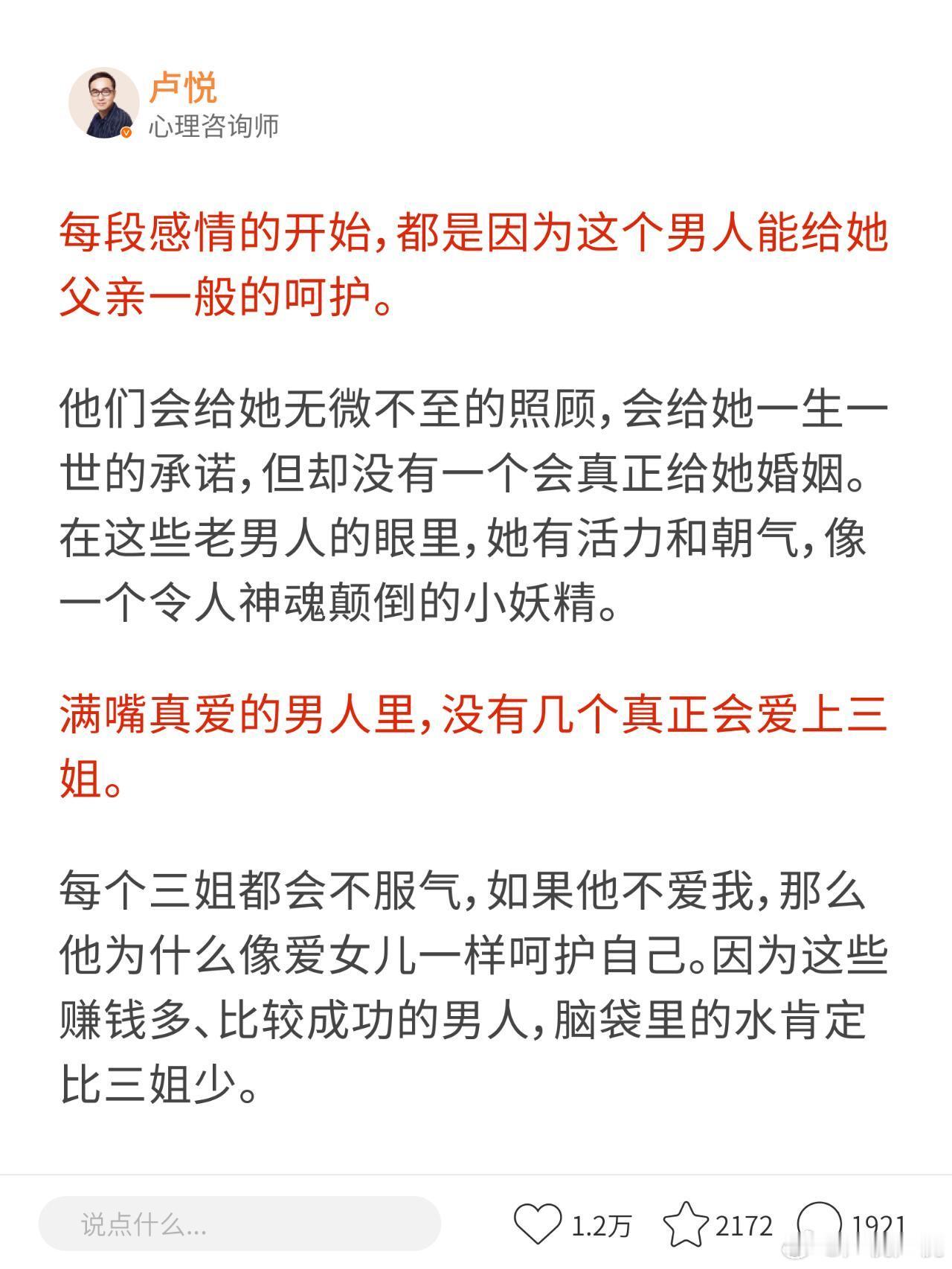 卢悦
心理咨询师

每段感情的开始，都是因为这个男人能给她父亲一般的呵护。

他们会给她无微不至的照顾，会给她一生一世的承诺，但却没有一个会真正给她婚姻。在这些老男人的眼里，她有活力和朝气，像一个令人神魂颠倒的小妖精。

满嘴真爱的男人里，没有几个真正会爱上三姐。

每个三姐都会不服气，如果他不爱我，那么他为什么像爱女儿一样呵护自己。因为这些赚钱多、比较成功的男人，脑袋里的水肯定比三姐少。

说点什么...
1.2万
2172
1921